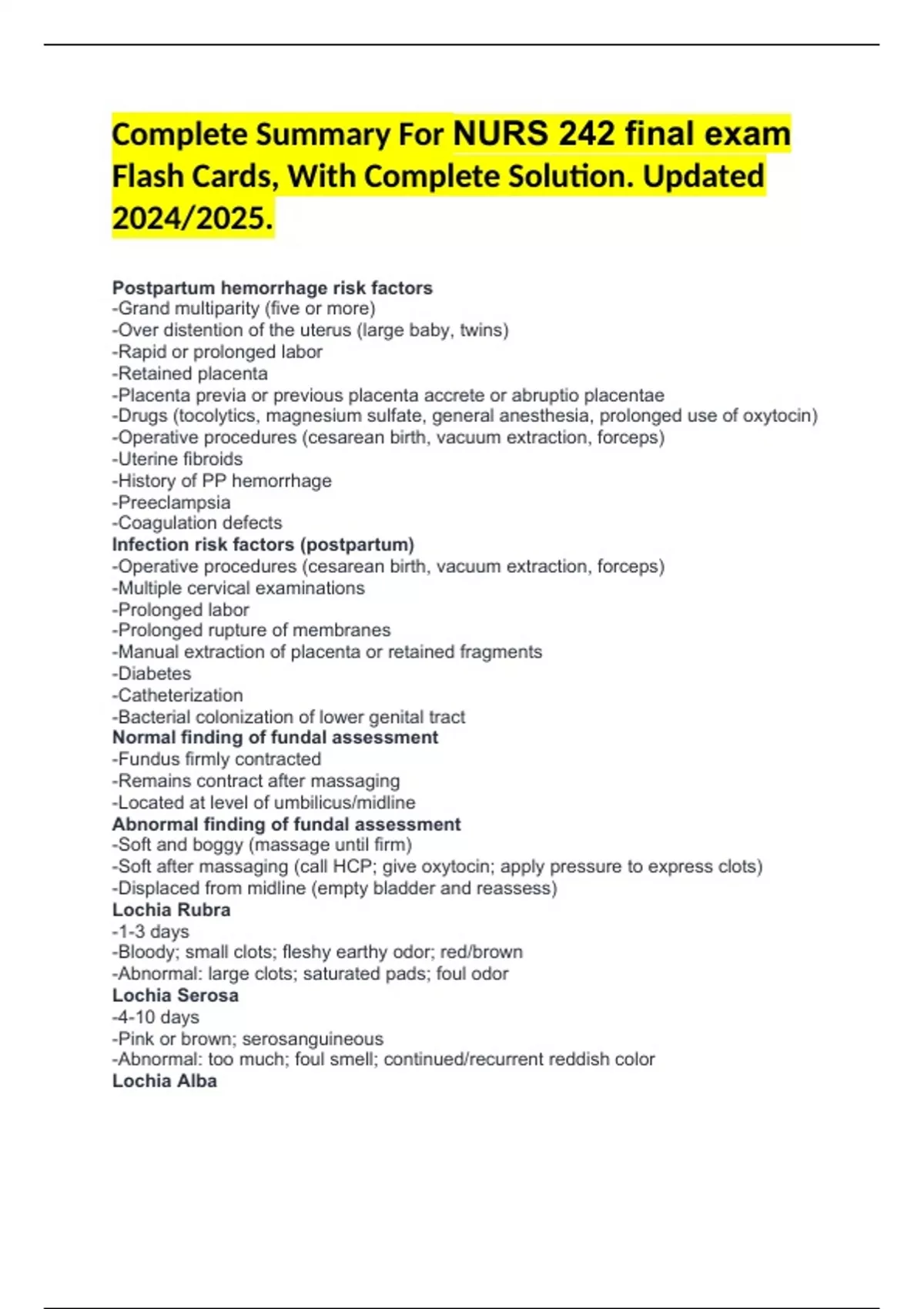 Complete Summary For NURS 242 final exam Flash Cards, With Complete Solution. Updated 2024/2025.

Postpartum hemorrhage risk factors
-Grand multiparity (five or more)
-Over distention of the uterus (large baby, twins)
-Rapid or prolonged labor
-Retained placenta
-Placenta previa or previous placenta accrete or abruptio placentae
-Drugs (tocolytics, magnesium sulfate, general anesthesia, prolonged use of oxytocin)
-Operative procedures (cesarean birth, vacuum extraction, forceps)
-Uterine fibroids
-History of PP hemorrhage
-Preeclampsia
-Coagulation defects
Infection risk factors (postpartum)
-Operative procedures (cesarean birth, vacuum extraction, forceps)
-Multiple cervical examinations
-Prolonged labor
-Prolonged rupture of membranes
-Manual extraction of placenta or retained fragments
-Diabetes
-Catheterization
-Bacterial colonization of lower genital tract
Normal finding of fundal assessment
-Fundus firmly contracted
-Remains contract after massaging
-Located at level of umbilicus/midline
Abnormal finding of fundal assessment
-Soft and boggy (massage until firm)
-Soft after massaging (call HCP; give oxytocin; apply pressure to express clots)
-Displaced from midline (empty bladder and reassess)
Lochia Rubra
-1-3 days
-Bloody; small clots; fleshy earthy odor; red/brown
-Abnormal: large clots; saturated pads; foul odor
Lochia Serosa
-4-10 days
-Pink or brown; serosanguineous
-Abnormal: too much; foul smell; continued/recurrent reddish color
Lochia Alba